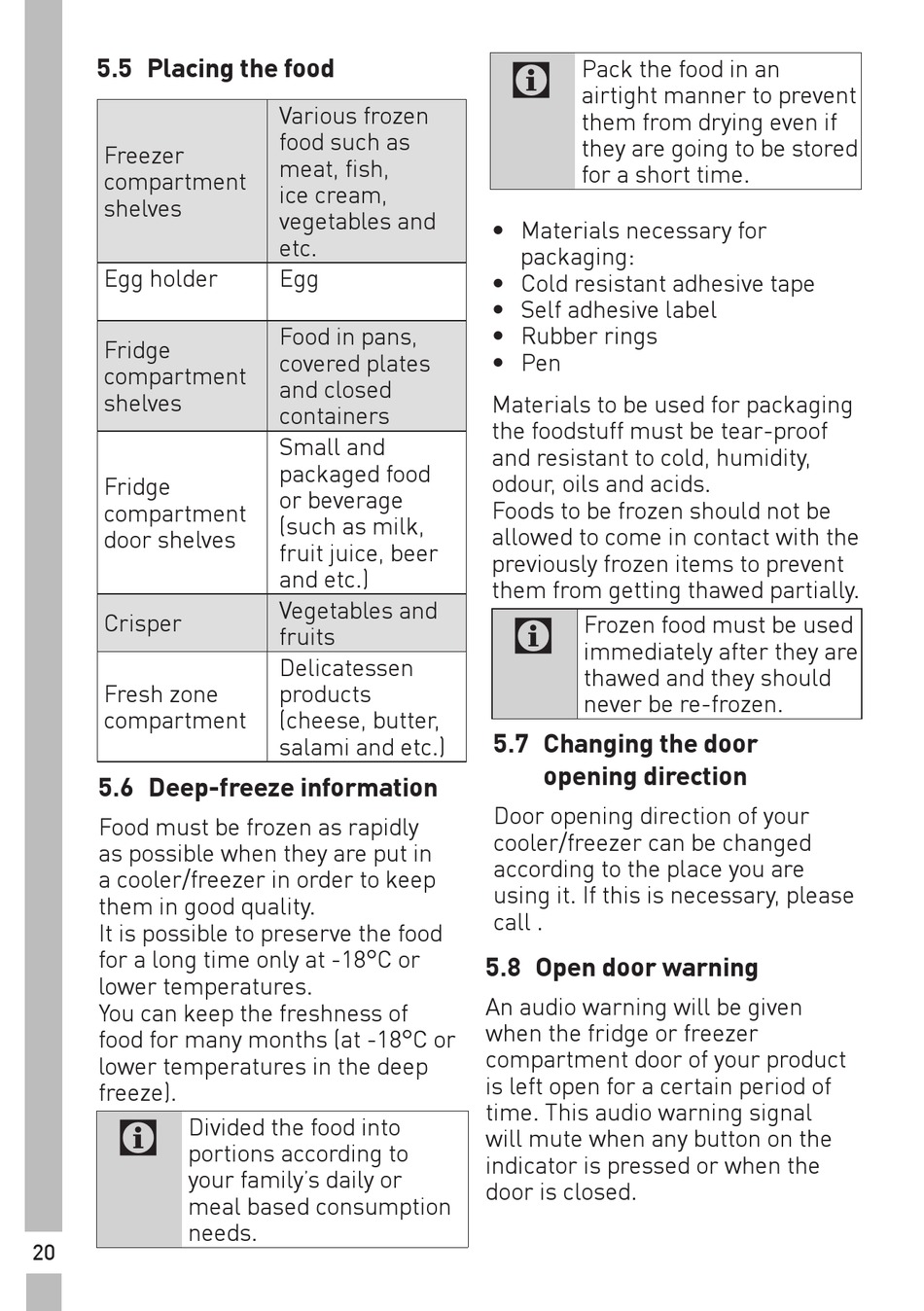 5.5 Placing the food

| Freezer compartment shelves | Various frozen food such as meat, fish, ice cream, vegetables and etc. |
|---|---|
| Egg holder | Egg |
| Fridge compartment shelves | Food in pans, covered plates and closed containers |
| Fridge compartment door shelves | Small and packaged food or beverage (such as milk, fruit juice, beer and etc.) |
| Crisper | Vegetables and fruits |
| Fresh zone compartment | Delicatessen products (cheese, butter, salami and etc.) |

5.6 Deep-freeze information

Food must be frozen as rapidly as possible when they are put in a cooler/freezer in order to keep them in good quality.
It is possible to preserve the food for a long time only at -18°C or lower temperatures.
You can keep the freshness of food for many months (at -18°C or lower temperatures in the deep freeze).

Divided the food into portions according to your family's daily or meal based consumption needs.

Pack the food in an airtight manner to prevent them from drying even if they are going to be stored for a short time.

• Materials necessary for packaging:
• Cold resistant adhesive tape
• Self adhesive label
• Rubber rings
• Pen

Materials to be used for packaging the foodstuff must be tear-proof and resistant to cold, humidity, odour, oils and acids.
Foods to be frozen should not be allowed to come in contact with the previously frozen items to prevent them from getting thawed partially.

Frozen food must be used immediately after they are thawed and they should never be re-frozen.

5.7 Changing the door opening direction

Door opening direction of your cooler/freezer can be changed according to the place you are using it. If this is necessary, please call .

5.8 Open door warning

An audio warning will be given when the fridge or freezer compartment door of your product is left open for a certain period of time. This audio warning signal will mute when any button on the indicator is pressed or when the door is closed.

20